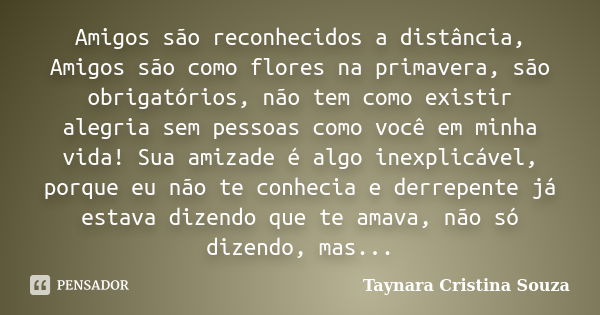 Amigos são reconhecidos a distância, Amigos são como flores na primavera, são obrigatórios, não tem como existir alegria sem pessoas como você em minha vida! Sua amizade é algo inexplicável, porque eu não te conhecia e derrepente já estava dizendo que te amava, não só dizendo, mas...

PENSADOR

Taynara Cristina Souza